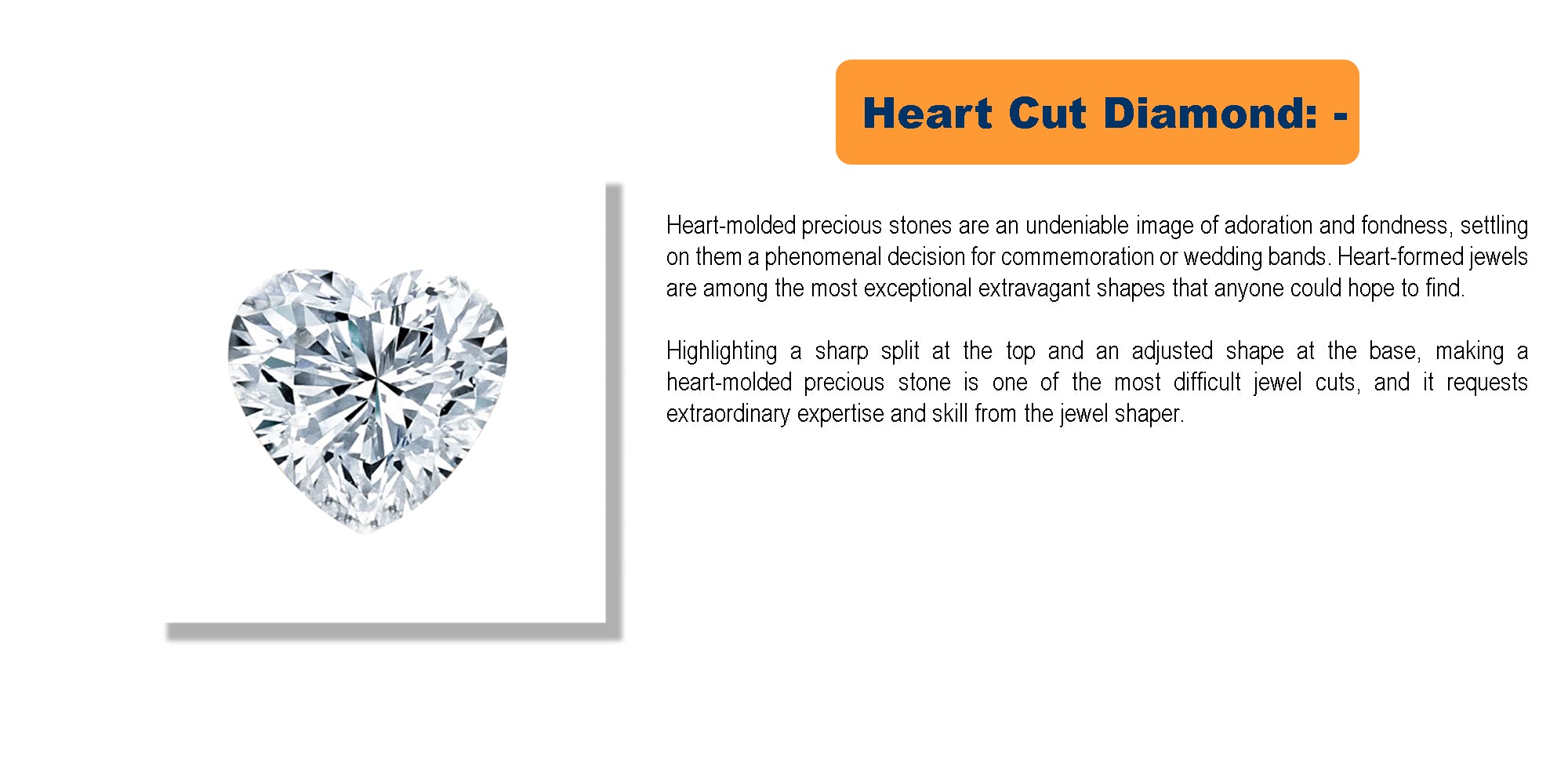 Heart Cut Diamond: -

Heart-molded precious stones are an undeniable image of adoration and fondness, settling on them a phenomenal decision for commemoration or wedding bands. Heart-formed jewels are among the most exceptional extravagant shapes that anyone could hope to find.

Highlighting a sharp split at the top and an adjusted shape at the base, making a heart-molded precious stone is one of the most difficult jewel cuts, and it requests extraordinary expertise and skill from the jewel shaper.